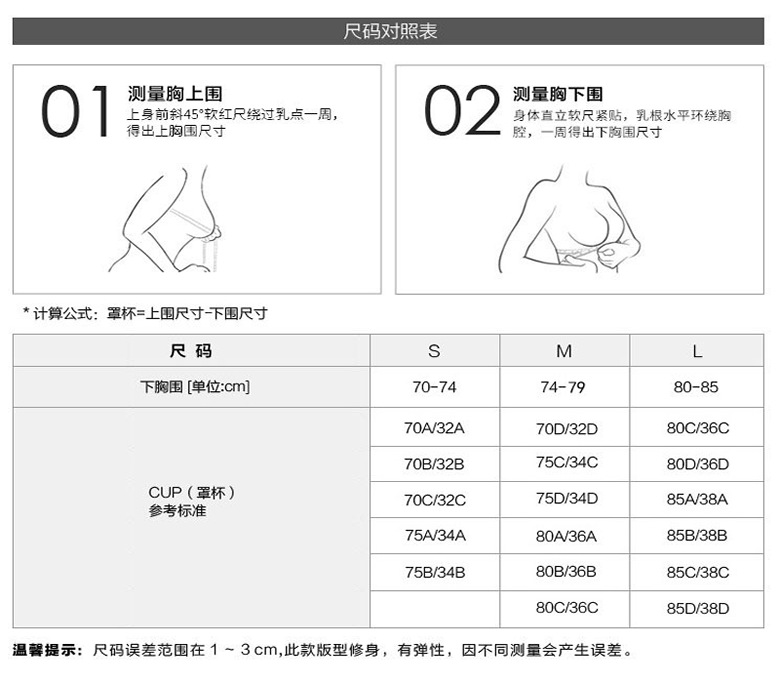 尺码对照表

01 测量胸上围
上身前斜45°软红尺绕过乳点一周，得出上胸围尺寸

02 测量胸下围
身体直立软尺紧贴，乳根水平环绕胸腔，一周得出下胸围尺寸

* 计算公式：罩杯=上围尺寸-下围尺寸

| 尺 码 | S | M | L |
|---|---|---|---|
| 下胸围 [单位:cm] | 70-74 | 74-79 | 80-85 |
| CUP（罩杯）参考标准 | 70A/32A | 70D/32D | 80C/36C |
| | 70B/32B | 75C/34C | 80D/36D |
| | 70C/32C | 75D/34D | 85A/38A |
| | 75A/34A | 80A/36A | 85B/38B |
| | 75B/34B | 80B/36B | 85C/38C |
| | | 80C/36C | 85D/38D |

温馨提示：尺码误差范围在 1 ~ 3 cm,此款版型修身，有弹性，因不同测量会产生误差。